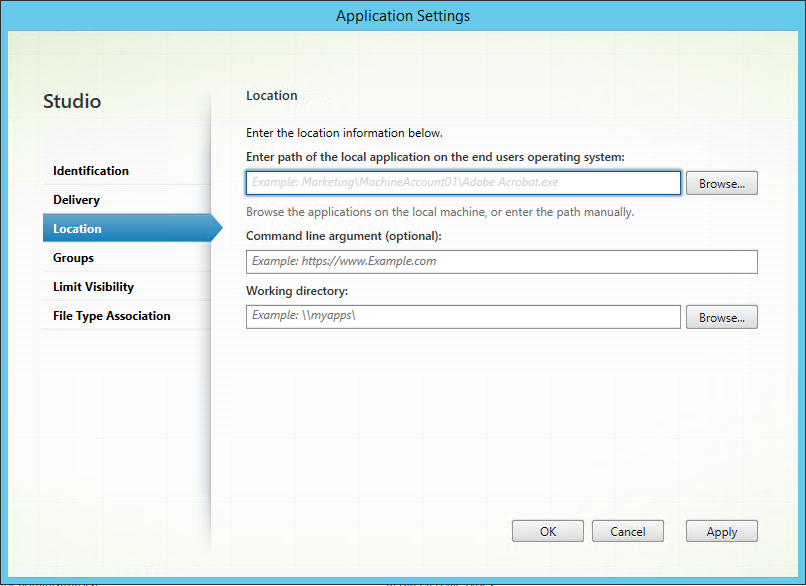 Application Settings

Studio

Identification
Delivery
Location
Groups
Limit Visibility
File Type Association

Location

Enter the location information below.

Enter path of the local application on the end users operating system:

Example: Marketing\MachineAccount01\Adobe Acrobat.exe

Browse...

Browse the applications on the local machine, or enter the path manually.

Command line argument (optional):

Example: https://www.Example.com

Working directory:

Example: \\myapps\

Browse...

OK Cancel Apply